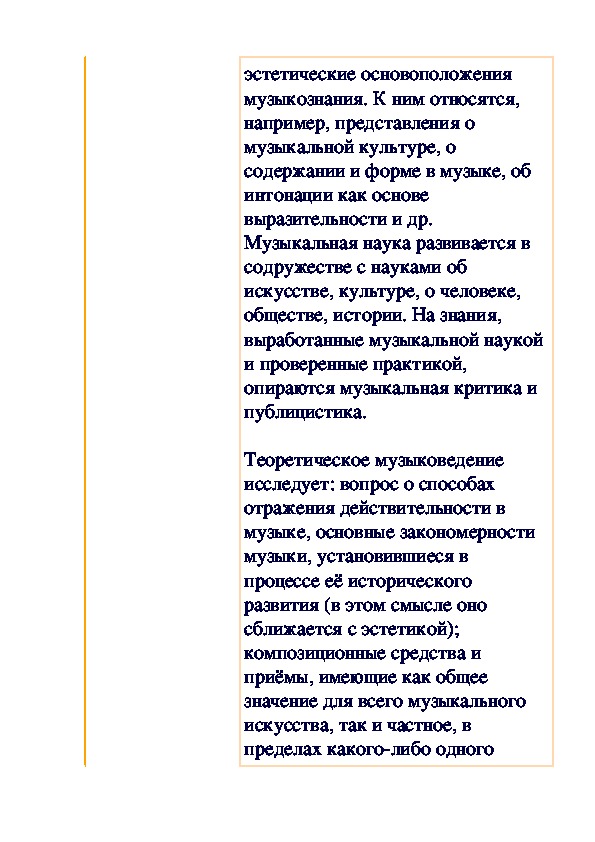 эстетические основоположения музыкознания. К ним относятся, например, представления о музыкальной культуре, о содержании и форме в музыке, об интонации как основе выразительности и др. Музыкальная наука развивается в содружестве с науками об искусстве, культуре, о человеке, обществе, истории. На знания, выработанные музыкальной наукой и проверенные практикой, опираются музыкальная критика и публицистика.

Теоретическое музыковедение исследует: вопрос о способах отражения действительности в музыке, основные закономерности музыки, установившиеся в процессе её исторического развития (в этом смысле оно сближается с эстетикой); композиционные средства и приёмы, имеющие как общее значение для всего музыкального искусства, так и частное, в пределах какого-либо одного